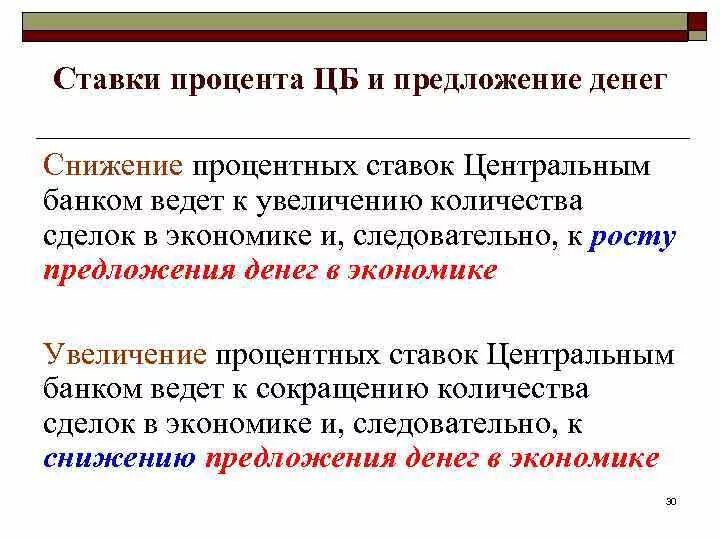 Ставки процента ЦБ и предложение денег

Снижение процентных ставок Центральным банком ведет к увеличению количества сделок в экономике и, следовательно, к росту предложения денег в экономике

Увеличение процентных ставок Центральным банком ведет к сокращению количества сделок в экономике и, следовательно, к снижению предложения денег в экономике

30